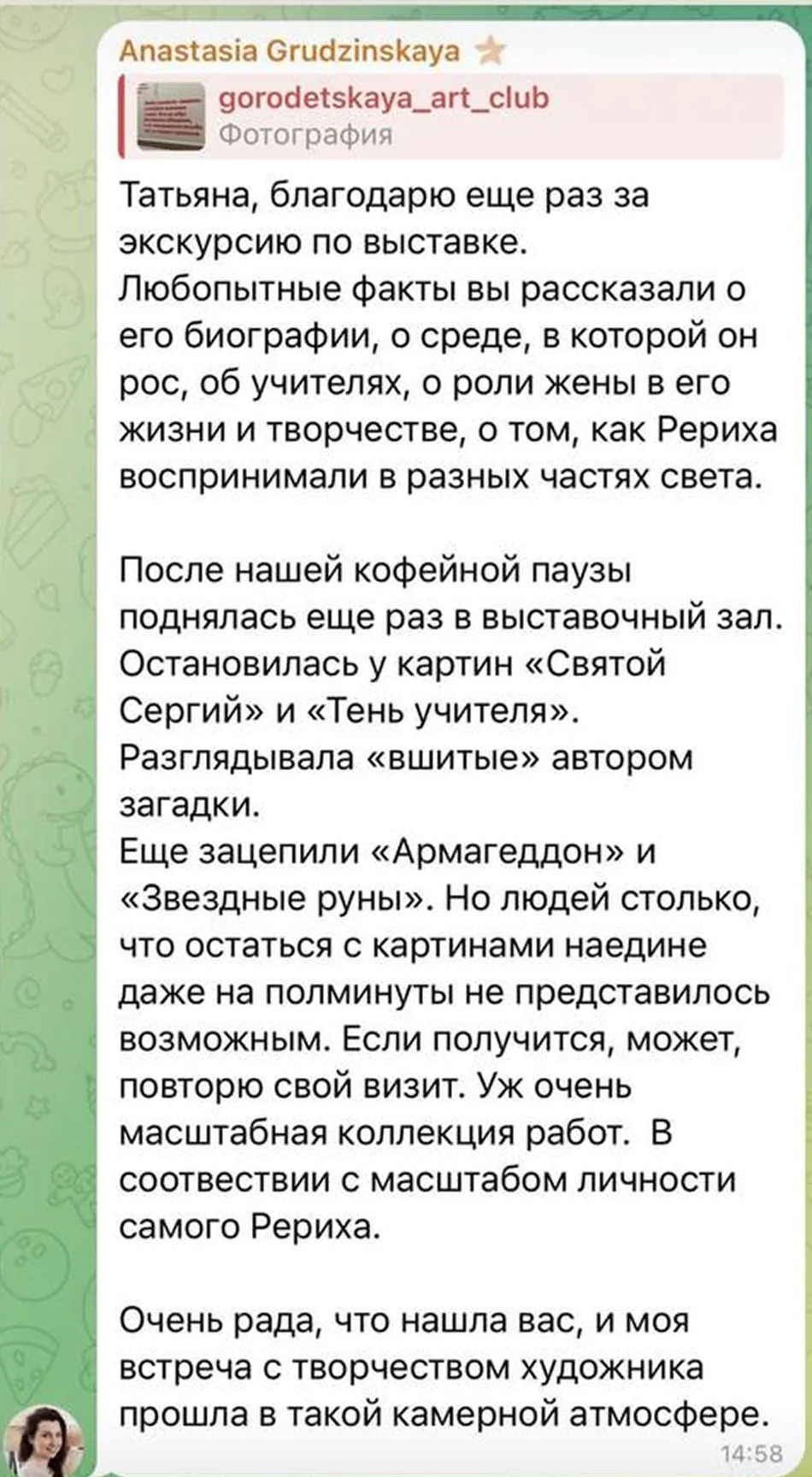 Anastasia Grudzinskaya

gorodetskaya_art_club
Фотография

Татьяна, благодарю еще раз за экскурсию по выставке.
Любопытные факты вы рассказали о его биографии, о среде, в которой он рос, об учителях, о роли жены в его жизни и творчестве, о том, как Рериха воспринимали в разных частях света.

После нашей кофейной паузы поднялась еще раз в выставочный зал. Остановилась у картин «Святой Сергий» и «Тень учителя».
Разглядывала «вшитые» автором загадки.
Еще зацепили «Армагеддон» и «Звездные руны». Но людей столько, что остаться с картинами наедине даже на полминуты не представилось возможным. Если получится, может, повторю свой визит. Уж очень масштабная коллекция работ. В соотвествии с масштабом личности самого Рериха.

Очень рада, что нашла вас, и моя встреча с творчеством художника прошла в такой камерной атмосфере.

14:58